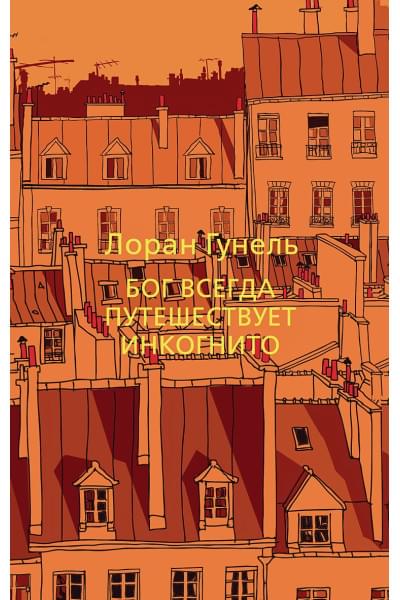 Лоран Гунель

БОГ ВСЕГДА ПУТЕШЕСТВУЕТ ИНКОГНИТО